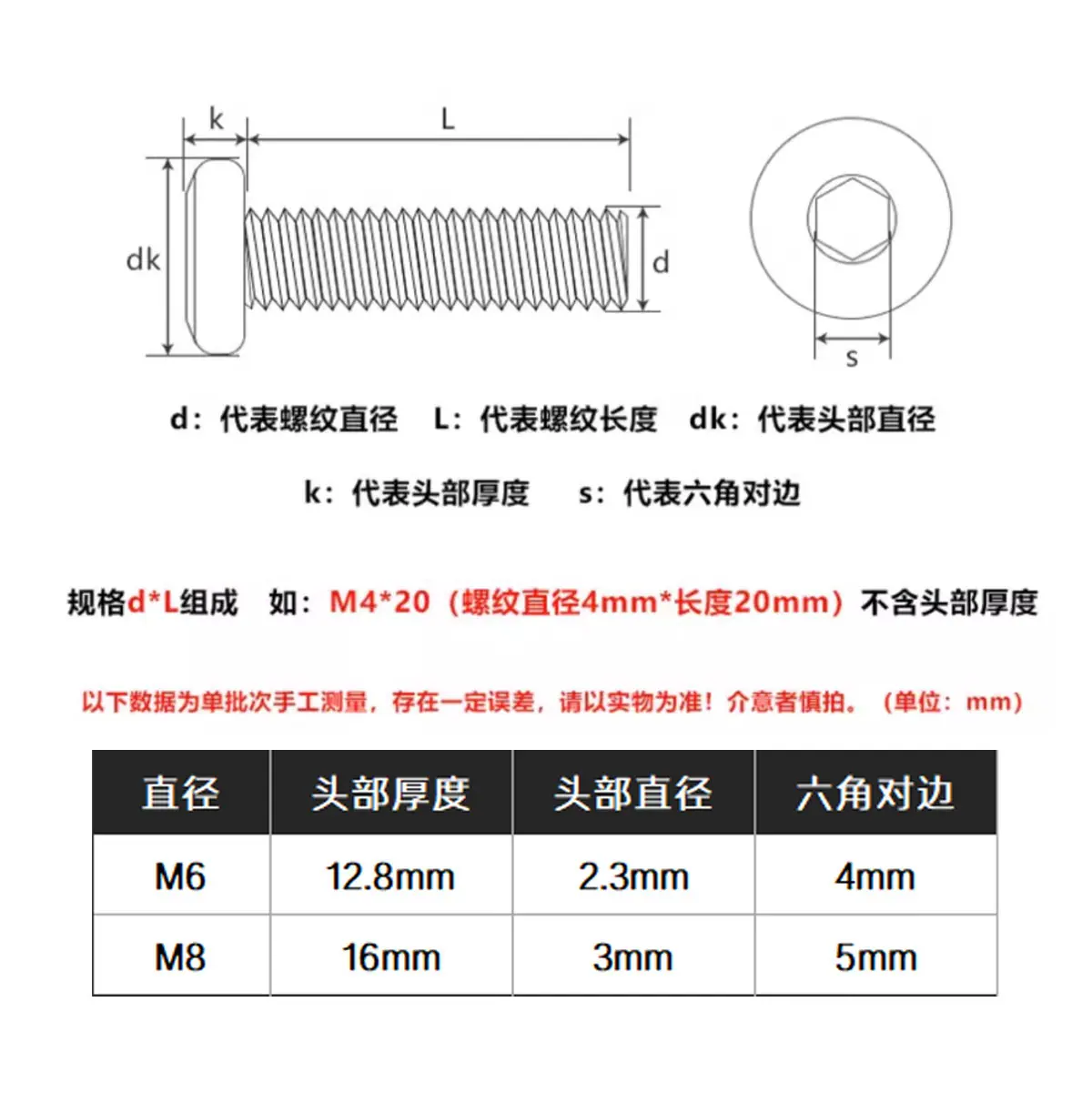 k L dk d s

d：代表螺纹直径　L：代表螺纹长度　dk：代表头部直径

k：代表头部厚度　s：代表六角对边

规格d*L组成　如：M4*20（螺纹直径4mm*长度20mm）不含头部厚度

以下数据为单批次手工测量，存在一定误差，请以实物为准！介意者慎拍。（单位：mm）

| 直径 | 头部厚度 | 头部直径 | 六角对边 |
|---|---|---|---|
| M6 | 12.8mm | 2.3mm | 4mm |
| M8 | 16mm | 3mm | 5mm |